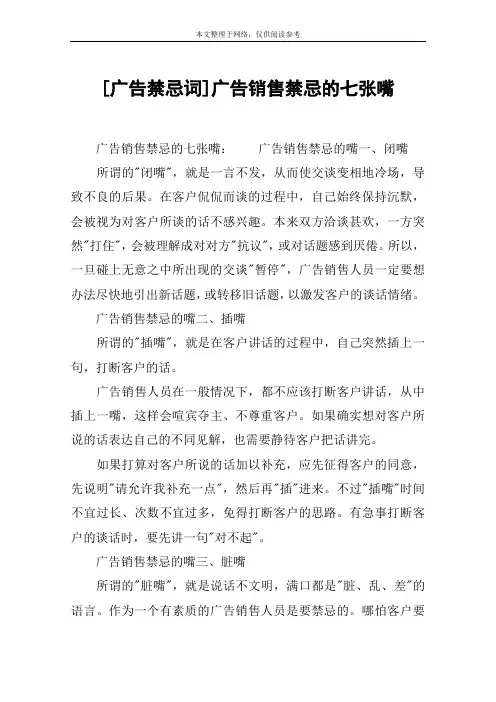 本文整理于网络，仅供阅读参考

[广告禁忌词]广告销售禁忌的七张嘴

广告销售禁忌的七张嘴：　　广告销售禁忌的嘴一、闭嘴

所谓的"闭嘴"，就是一言不发，从而使交谈变相地冷场，导致不良的后果。在客户侃侃而谈的过程中，自己始终保持沉默，会被视为对客户所谈的话不感兴趣。本来双方洽谈甚欢，一方突然"打住"，会被理解成对对方"抗议"，或对话题感到厌倦。所以，一旦碰上无意之中所出现的交谈"暂停"，广告销售人员一定要想办法尽快地引出新话题，或转移旧话题，以激发客户的谈话情绪。

广告销售禁忌的嘴二、插嘴

所谓的"插嘴"，就是在客户讲话的过程中，自己突然插上一句，打断客户的话。

广告销售人员在一般情况下，都不应该打断客户讲话，从中插上一嘴，这样会喧宾夺主、不尊重客户。如果确实想对客户所说的话表达自己的不同见解，也需要静待客户把话讲完。

如果打算对客户所说的话加以补充，应先征得客户的同意，先说明"请允许我补充一点"，然后再"插"进来。不过"插嘴"时间不宜过长、次数不宜过多，免得打断客户的思路。有急事打断客户的谈话时，要先讲一句"对不起"。

广告销售禁忌的嘴三、脏嘴

所谓的"脏嘴"，就是说话不文明，满口都是"脏、乱、差"的语言。作为一个有素质的广告销售人员是要禁忌的。哪怕客户要